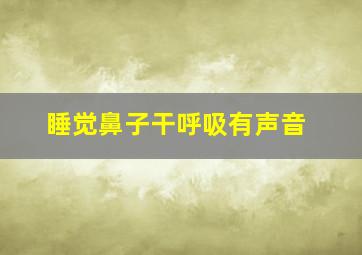 睡觉鼻子干呼吸有声音